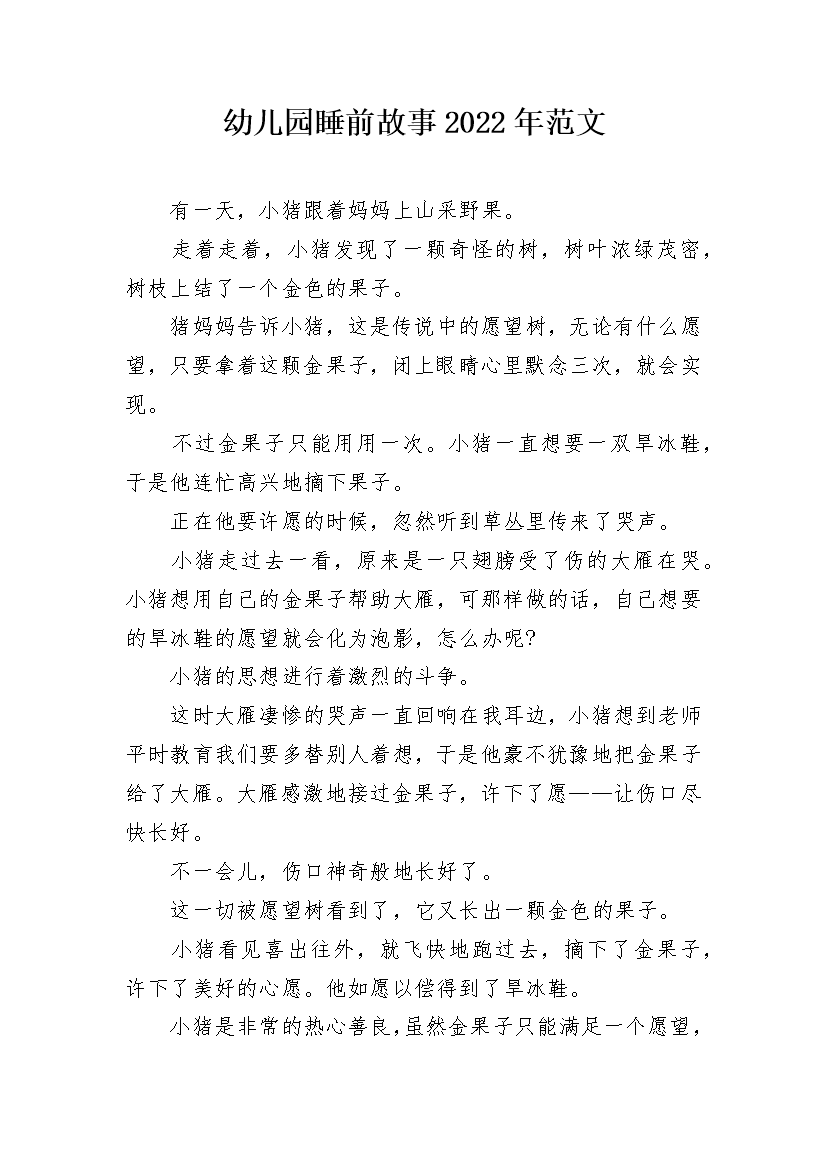 幼儿园睡前故事2022年范文

有一天，小猪跟着妈妈上山采野果。

走着走着，小猪发现了一颗奇怪的树，树叶浓绿茂密，树枝上结了一个金色的果子。

猪妈妈告诉小猪，这是传说中的愿望树，无论有什么愿望，只要拿着这颗金果子，闭上眼睛心里默念三次，就会实现。

不过金果子只能用用一次。小猪一直想要一双旱冰鞋，于是他连忙高兴地摘下果子。

正在他要许愿的时候，忽然听到草丛里传来了哭声。

小猪走过去一看，原来是一只翅膀受了伤的大雁在哭。小猪想用自己的金果子帮助大雁，可那样做的话，自己想要的旱冰鞋的愿望就会化为泡影，怎么办呢?

小猪的思想进行着激烈的斗争。

这时大雁凄惨的哭声一直回响在我耳边，小猪想到老师平时教育我们要多替别人着想，于是他豪不犹豫地把金果子给了大雁。大雁感激地接过金果子，许下了愿——让伤口尽快长好。

不一会儿，伤口神奇般地长好了。

这一切被愿望树看到了，它又长出一颗金色的果子。

小猪看见喜出往外，就飞快地跑过去，摘下了金果子，许下了美好的心愿。他如愿以偿得到了旱冰鞋。

小猪是非常的热心善良，虽然金果子只能满足一个愿望，